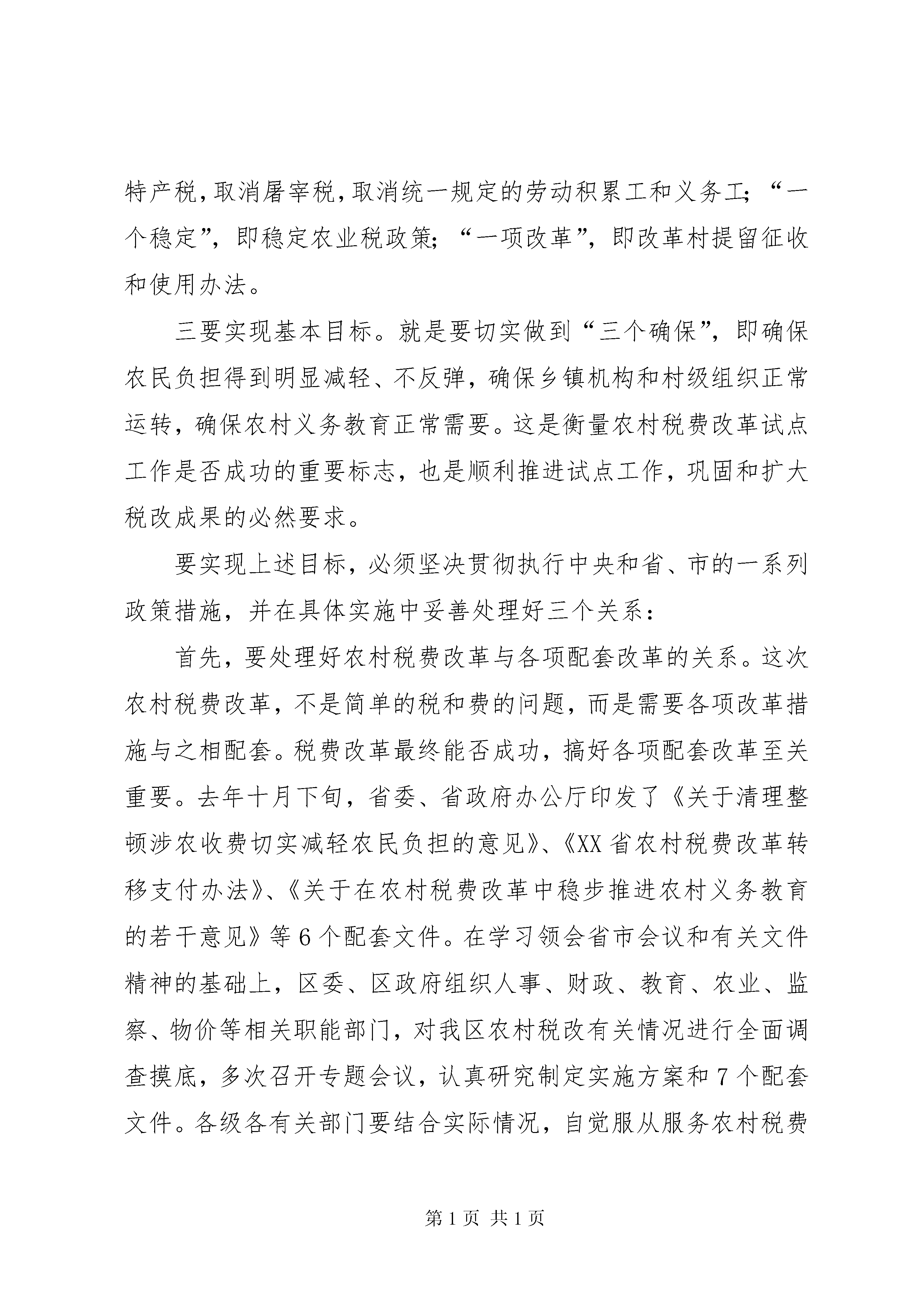 特产税，取消屠宰税，取消统一规定的劳动积累工和义务工；“一个稳定”，即稳定农业税政策；“一项改革”，即改革村提留征收和使用办法。

三要实现基本目标。就是要切实做到“三个确保”，即确保农民负担得到明显减轻、不反弹，确保乡镇机构和村级组织正常运转，确保农村义务教育正常需要。这是衡量农村税费改革试点工作是否成功的重要标志，也是顺利推进试点工作，巩固和扩大税改成果的必然要求。

要实现上述目标，必须坚决贯彻执行中央和省、市的一系列政策措施，并在具体实施中妥善处理好三个关系：

首先，要处理好农村税费改革与各项配套改革的关系。这次农村税费改革，不是简单的税和费的问题，而是需要各项改革措施与之相配套。税费改革最终能否成功，搞好各项配套改革至关重要。去年十月下旬，省委、省政府办公厅印发了《关于清理整顿涉农收费切实减轻农民负担的意见》、《XX省农村税费改革转移支付办法》、《关于在农村税费改革中稳步推进农村义务教育的若干意见》等6个配套文件。在学习领会省市会议和有关文件精神的基础上，区委、区政府组织人事、财政、教育、农业、监察、物价等相关职能部门，对我区农村税改有关情况进行全面调查摸底，多次召开专题会议，认真研究制定实施方案和7个配套文件。各级各有关部门要结合实际情况，自觉服从服务农村税费

第1页 共1页